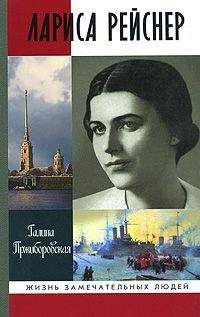 ЛАРИСА РЕЙСНЕР

Галина Пржиборовская

ЖИЗНЬ ЗАМЕЧАТЕЛЬНЫХ ЛЮДЕЙ